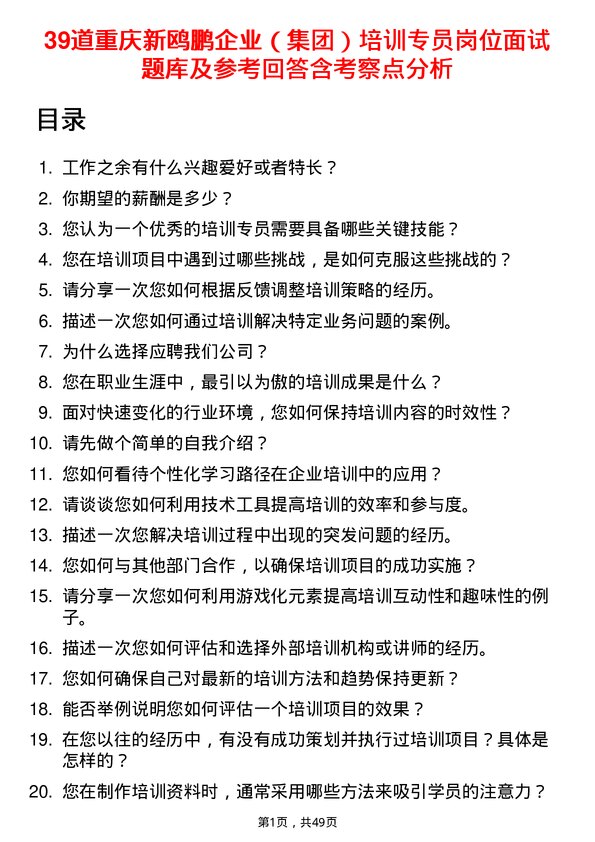 39道重庆新鸥鹏企业（集团）培训专员岗位面试题库及参考回答含考察点分析

目录

1. 工作之余有什么兴趣爱好或者特长？
2. 你期望的薪酬是多少？
3. 您认为一个优秀的培训专员需要具备哪些关键技能？
4. 您在培训项目中遇到过哪些挑战，是如何克服这些挑战的？
5. 请分享一次您如何根据反馈调整培训策略的经历。
6. 描述一次您如何通过培训解决特定业务问题的案例。
7. 为什么选择应聘我们公司？
8. 您在职业生涯中，最引以为傲的培训成果是什么？
9. 面对快速变化的行业环境，您如何保持培训内容的时效性？
10. 请先做个简单的自我介绍？
11. 您如何看待个性化学习路径在企业培训中的应用？
12. 请谈谈您如何利用技术工具提高培训的效率和参与度。
13. 描述一次您解决培训过程中出现的突发问题的经历。
14. 您如何与其他部门合作，以确保培训项目的成功实施？
15. 请分享一次您如何利用游戏化元素提高培训互动性和趣味性的例子。
16. 描述一次您如何评估和选择外部培训机构或讲师的经历。
17. 您如何确保自己对最新的培训方法和趋势保持更新？
18. 能否举例说明您如何评估一个培训项目的效果？
19. 在您以往的经历中，有没有成功策划并执行过培训项目？具体是怎样的？
20. 您在制作培训资料时，通常采用哪些方法来吸引学员的注意力？

第1页，共49页